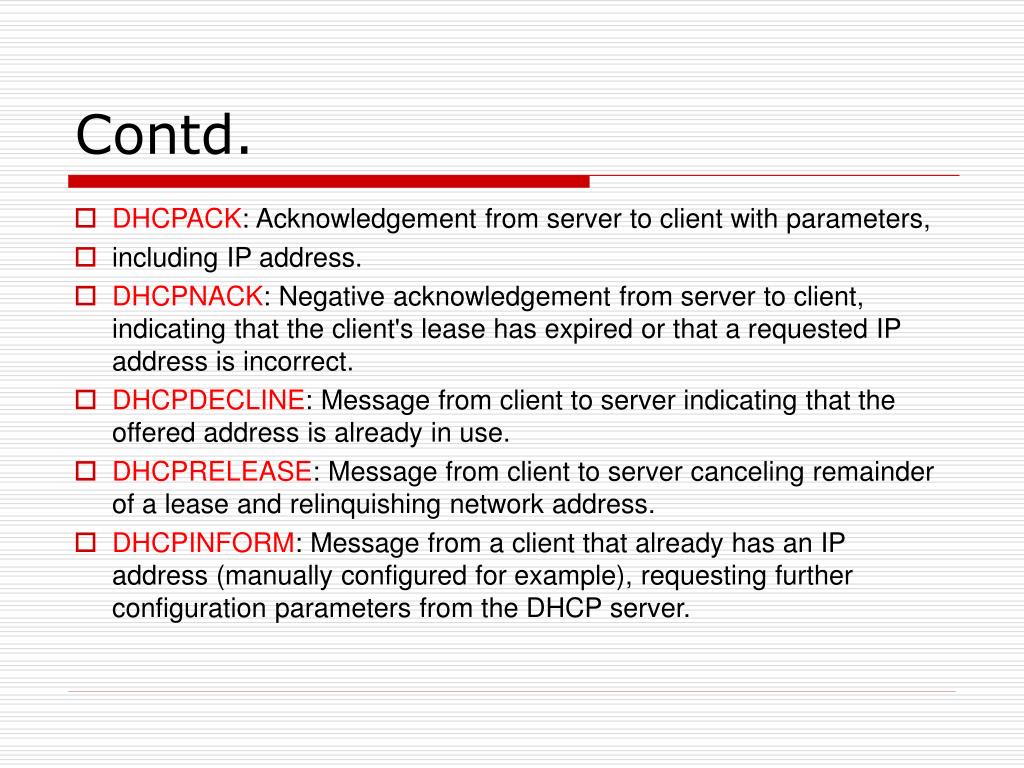 Contd.

DHCPACK: Acknowledgement from server to client with parameters,

including IP address.

DHCPNACK: Negative acknowledgement from server to client, indicating that the client's lease has expired or that a requested IP address is incorrect.

DHCPDECLINE: Message from client to server indicating that the offered address is already in use.

DHCPRELEASE: Message from client to server canceling remainder of a lease and relinquishing network address.

DHCPINFORM: Message from a client that already has an IP address (manually configured for example), requesting further configuration parameters from the DHCP server.